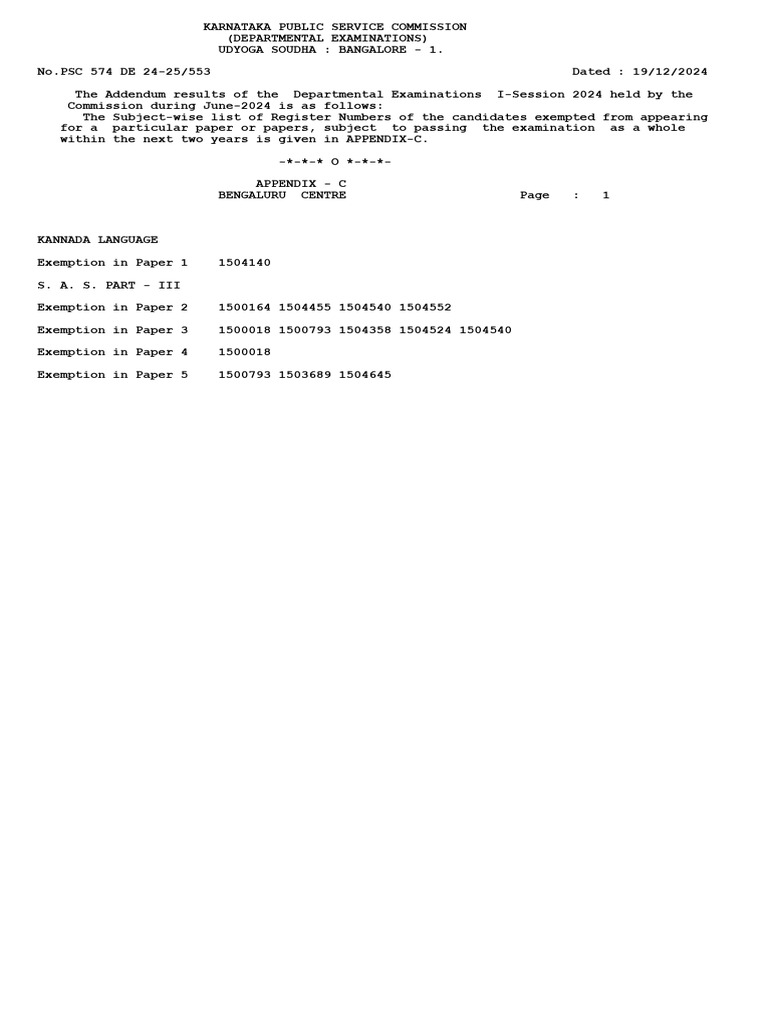 KARNATAKA PUBLIC SERVICE COMMISSION
(DEPARTMENTAL EXAMINATIONS)
UDYOGA SOUDHA : BANGALORE - 1.

No.PSC 574 DE 24-25/553 Dated : 19/12/2024

The Addendum results of the Departmental Examinations I-Session 2024 held by the Commission during June-2024 is as follows:

The Subject-wise list of Register Numbers of the candidates exempted from appearing for a particular paper or papers, subject to passing the examination as a whole within the next two years is given in APPENDIX-C.

-*-*-* O *-*-*-

APPENDIX - C
BENGALURU CENTRE Page : 1

KANNADA LANGUAGE

Exemption in Paper 1 1504140

S. A. S. PART - III

Exemption in Paper 2 1500164 1504455 1504540 1504552

Exemption in Paper 3 1500018 1500793 1504358 1504524 1504540

Exemption in Paper 4 1500018

Exemption in Paper 5 1500793 1503689 1504645